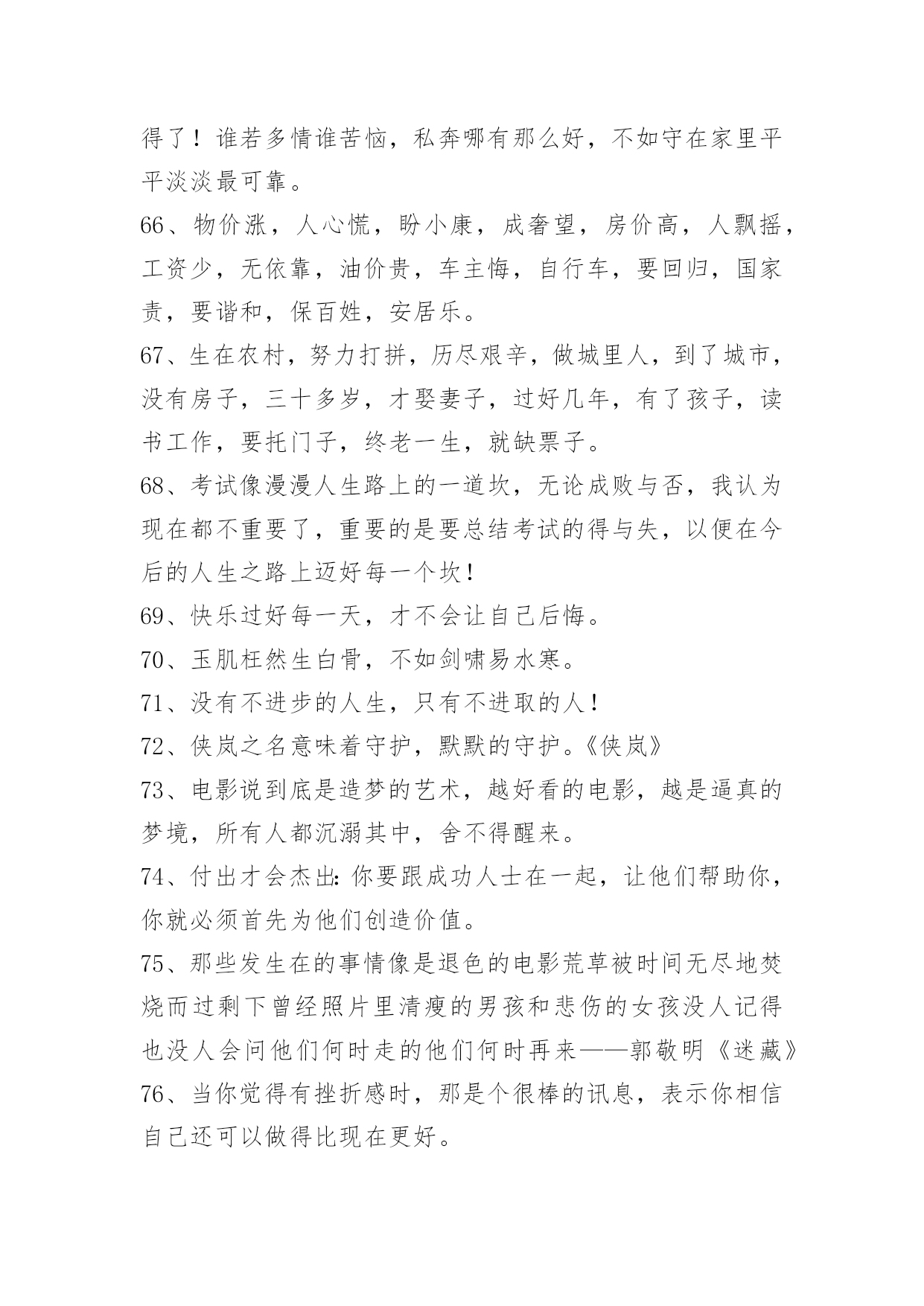 得了！谁若多情谁苦恼，私奔哪有那么好，不如守在家里平平淡淡最可靠。

66、物价涨，人心慌，盼小康，成奢望，房价高，人飘摇，工资少，无依靠，油价贵，车主悔，自行车，要回归，国家责，要谐和，保百姓，安居乐。

67、生在农村，努力打拼，历尽艰辛，做城里人，到了城市，没有房子，三十多岁，才娶妻子，过好几年，有了孩子，读书工作，要托门子，终老一生，就缺票子。

68、考试像漫漫人生路上的一道坎，无论成败与否，我认为现在都不重要了，重要的是要总结考试的得与失，以便在今后的人生之路上迈好每一个坎！

69、快乐过好每一天，才不会让自己后悔。

70、玉肌枉然生白骨，不如剑啸易水寒。

71、没有不进步的人生，只有不进取的人！

72、侠岚之名意味着守护，默默的守护。《侠岚》

73、电影说到底是造梦的艺术，越好看的电影，越是逼真的梦境，所有人都沉溺其中，舍不得醒来。

74、付出才会杰出：你要跟成功人士在一起，让他们帮助你，你就必须首先为他们创造价值。

75、那些发生在的事情像是退色的电影荒草被时间无尽地焚烧而过剩下曾经照片里清瘦的男孩和悲伤的女孩没人记得也没人会问他们何时走的他们何时再来——郭敬明《迷藏》

76、当你觉得有挫折感时，那是个很棒的讯息，表示你相信自己还可以做得比现在更好。